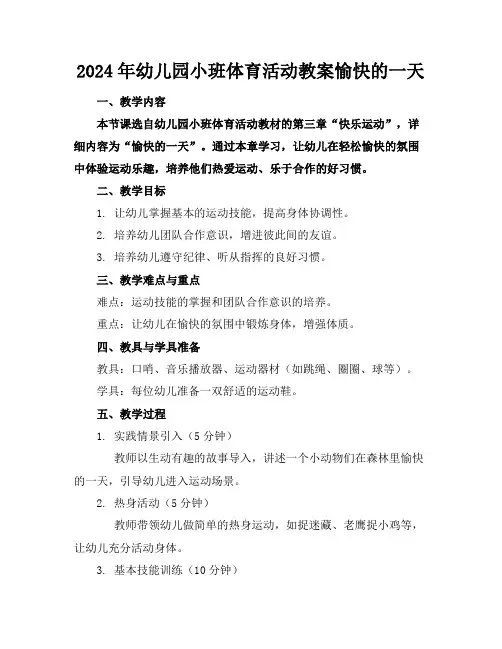 2024年幼儿园小班体育活动教案愉快的一天

一、教学内容

本节课选自幼儿园小班体育活动教材的第三章“快乐运动”，详细内容为“愉快的一天”。通过本章学习，让幼儿在轻松愉快的氛围中体验运动乐趣，培养他们热爱运动、乐于合作的好习惯。

二、教学目标

1. 让幼儿掌握基本的运动技能，提高身体协调性。

2. 培养幼儿团队合作意识，增进彼此间的友谊。

3. 培养幼儿遵守纪律、听从指挥的良好习惯。

三、教学难点与重点

难点：运动技能的掌握和团队合作意识的培养。

重点：让幼儿在愉快的氛围中锻炼身体，增强体质。

四、教具与学具准备

教具：口哨、音乐播放器、运动器材（如跳绳、圈圈、球等）。

学具：每位幼儿准备一双舒适的运动鞋。

五、教学过程

1. 实践情景引入（5分钟）

教师以生动有趣的故事导入，讲述一个小动物们在森林里愉快的一天，引导幼儿进入运动场景。

2. 热身活动（5分钟）

教师带领幼儿做简单的热身运动，如捉迷藏、老鹰捉小鸡等，让幼儿充分活动身体。

3. 基本技能训练（10分钟）